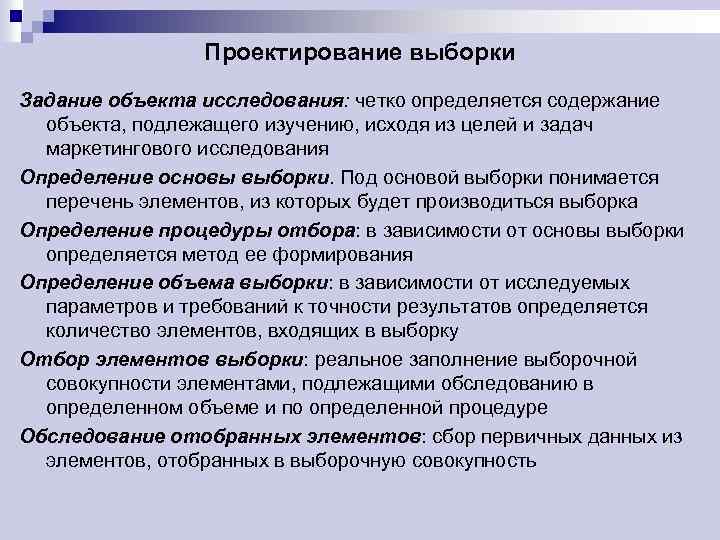 Проектирование выборки

Задание объекта исследования: четко определяется содержание объекта, подлежащего изучению, исходя из целей и задач маркетингового исследования

Определение основы выборки. Под основой выборки понимается перечень элементов, из которых будет производиться выборка

Определение процедуры отбора: в зависимости от основы выборки определяется метод ее формирования

Определение объема выборки: в зависимости от исследуемых параметров и требований к точности результатов определяется количество элементов, входящих в выборку

Отбор элементов выборки: реальное заполнение выборочной совокупности элементами, подлежащими обследованию в определенном объеме и по определенной процедуре

Обследование отобранных элементов: сбор первичных данных из элементов, отобранных в выборочную совокупность